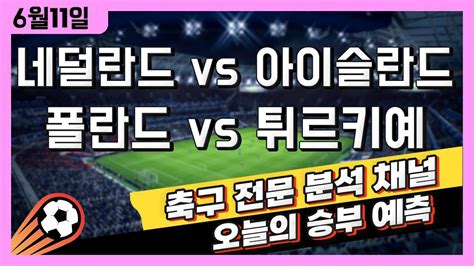 6월11일

네덜란드 vs 아이슬란드
폴란드 vs 튀르키예

축구 전문 분석 채널
오늘의 승부 예측